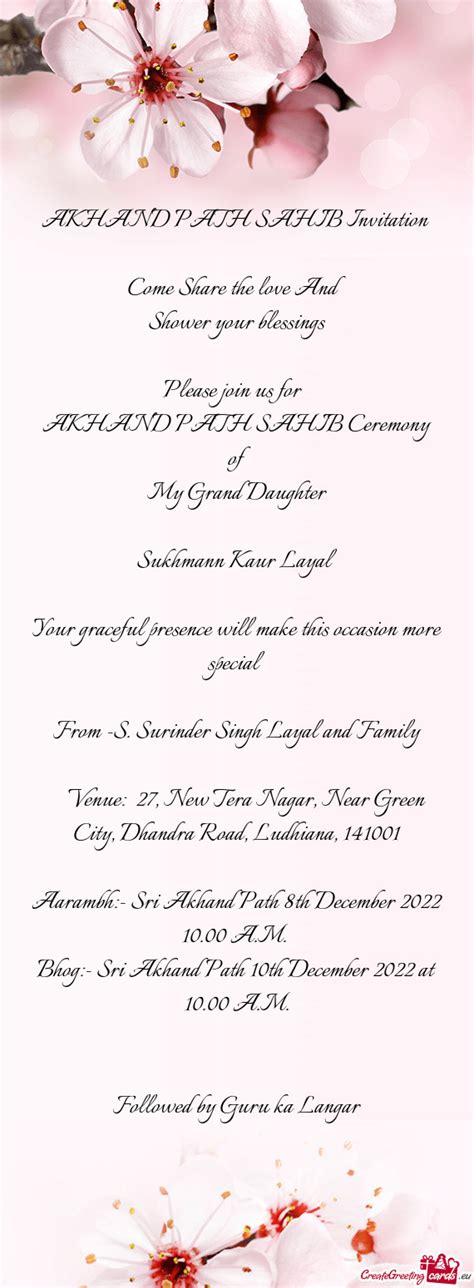 AKHAND PATH SAHIB Invitation

Come Share the love And
Shower your blessings

Please join us for
AKHAND PATH SAHIB Ceremony
of
My Grand Daughter

Sukhmann Kaur Layal

Your graceful presence will make this occasion more special

From -S. Surinder Singh Layal and Family

Venue: 27, New Tera Nagar, Near Green City, Dhandra Road, Ludhiana, 141001

Aarambh:- Sri Akhand Path 8th December 2022 10.00 A.M.
Bhog:- Sri Akhand Path 10th December 2022 at 10.00 A.M.

Followed by Guru ka Langar

CreateGreetingcards.eu